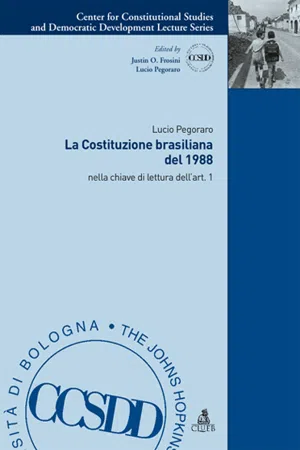 Center for Constitutional Studies and Democratic Development Lecture Series

Edited by
Justin O. Frosini
Lucio Pegoraro

CCSDD

Lucio Pegoraro

La Costituzione brasiliana del 1988

nella chiave di lettura dell'art. 1

SITÀ DI BOLOGNA • THE JOHNS HOPKINS

CCSDD

CLUEB